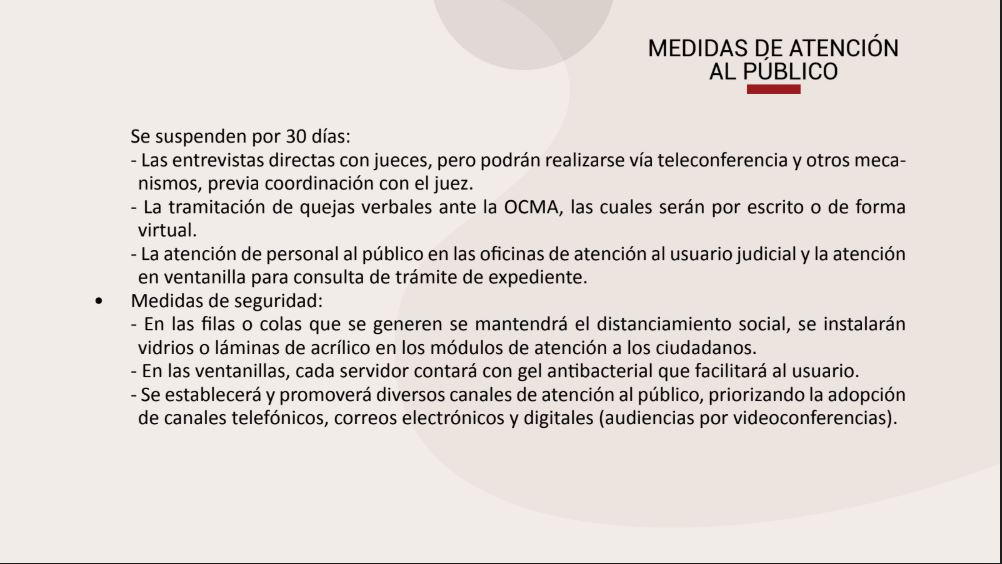 MEDIDAS DE ATENCIÓN AL PÚBLICO

Se suspenden por 30 días:
- Las entrevistas directas con jueces, pero podrán realizarse vía teleconferencia y otros mecanismos, previa coordinación con el juez.
- La tramitación de quejas verbales ante la OCMA, las cuales serán por escrito o de forma virtual.
- La atención de personal al público en las oficinas de atención al usuario judicial y la atención en ventanilla para consulta de trámite de expediente.

• Medidas de seguridad:
- En las filas o colas que se generen se mantendrá el distanciamiento social, se instalarán vidrios o láminas de acrílico en los módulos de atención a los ciudadanos.
- En las ventanillas, cada servidor contará con gel antibacterial que facilitará al usuario.
- Se establecerá y promoverá diversos canales de atención al público, priorizando la adopción de canales telefónicos, correos electrónicos y digitales (audiencias por videoconferencias).